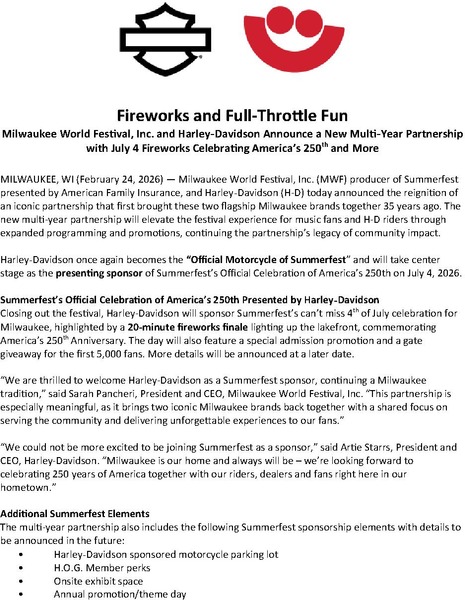 Fireworks and Full-Throttle Fun

Milwaukee World Festival, Inc. and Harley-Davidson Announce a New Multi-Year Partnership with July 4 Fireworks Celebrating America's 250$^{th}$ and More

MILWAUKEE, WI (February 24, 2026) — Milwaukee World Festival, Inc. (MWF) producer of Summerfest presented by American Family Insurance, and Harley-Davidson (H-D) today announced the reignition of an iconic partnership that first brought these two flagship Milwaukee brands together 35 years ago. The new multi-year partnership will elevate the festival experience for music fans and H-D riders through expanded programming and promotions, continuing the partnership's legacy of community impact.

Harley-Davidson once again becomes the "Official Motorcycle of Summerfest" and will take center stage as the presenting sponsor of Summerfest's Official Celebration of America's 250th on July 4, 2026.

Summerfest's Official Celebration of America's 250th Presented by Harley-Davidson
Closing out the festival, Harley-Davidson will sponsor Summerfest's can't miss 4$^{th}$ of July celebration for Milwaukee, highlighted by a 20-minute fireworks finale lighting up the lakefront, commemorating America's 250$^{th}$ Anniversary. The day will also feature a special admission promotion and a gate giveaway for the first 5,000 fans. More details will be announced at a later date.

"We are thrilled to welcome Harley-Davidson as a Summerfest sponsor, continuing a Milwaukee tradition," said Sarah Pancheri, President and CEO, Milwaukee World Festival, Inc. "This partnership is especially meaningful, as it brings two iconic Milwaukee brands back together with a shared focus on serving the community and delivering unforgettable experiences to our fans."

"We could not be more excited to be joining Summerfest as a sponsor," said Artie Starrs, President and CEO, Harley-Davidson. "Milwaukee is our home and always will be – we're looking forward to celebrating 250 years of America together with our riders, dealers and fans right here in our hometown."

Additional Summerfest Elements
The multi-year partnership also includes the following Summerfest sponsorship elements with details to be announced in the future:
• Harley-Davidson sponsored motorcycle parking lot
• H.O.G. Member perks
• Onsite exhibit space
• Annual promotion/theme day